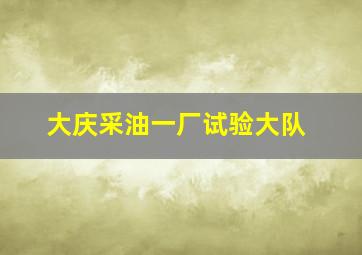 大庆采油一厂试验大队